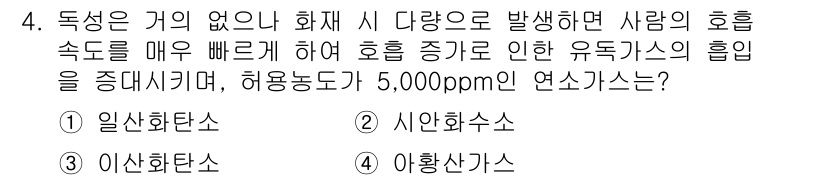 4. 독성은 거의 없으나 화재 시 다량으로 발생하면 사람의 호흡 속도를 매우 빠르게 하여 호흡 증가로 인한 유독가스의 흡입을 증대시키며, 허용농도가 5,000ppm인 연소가스는?

① 일산화탄소
② 시안화수소
③ 이산화탄소
④ 아황산가스